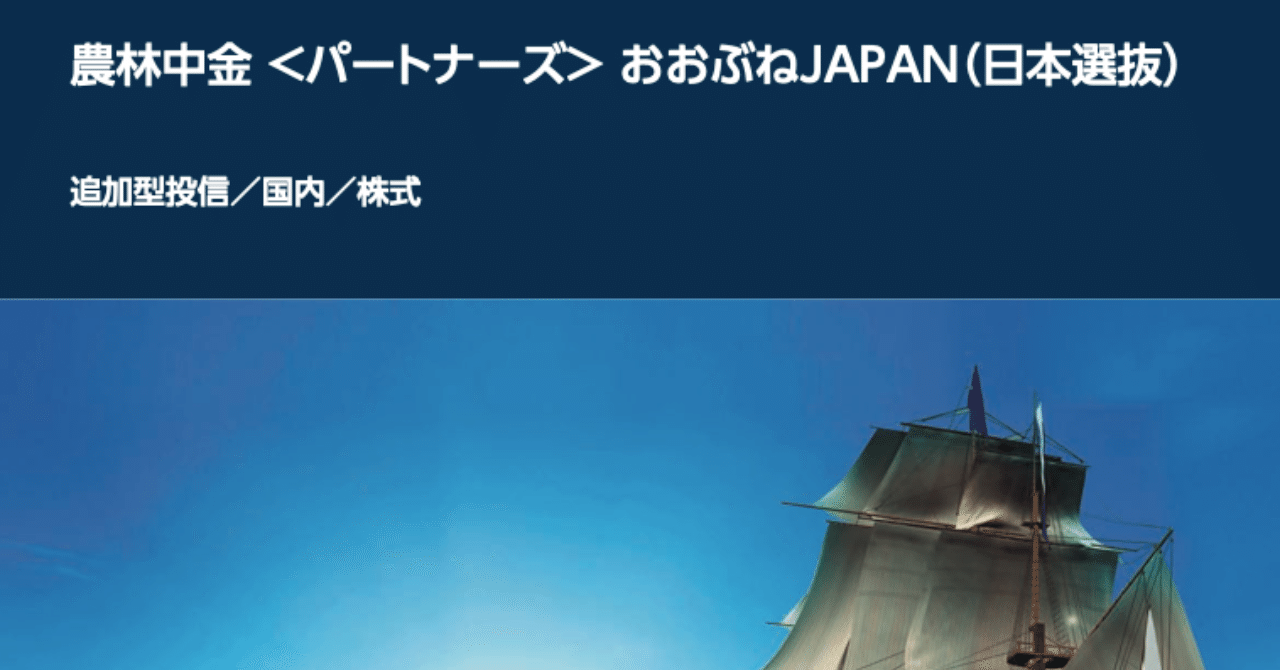 農林中金 <パートナーズ> おおぶねJAPAN(日本選抜)

追加型投信/国内/株式